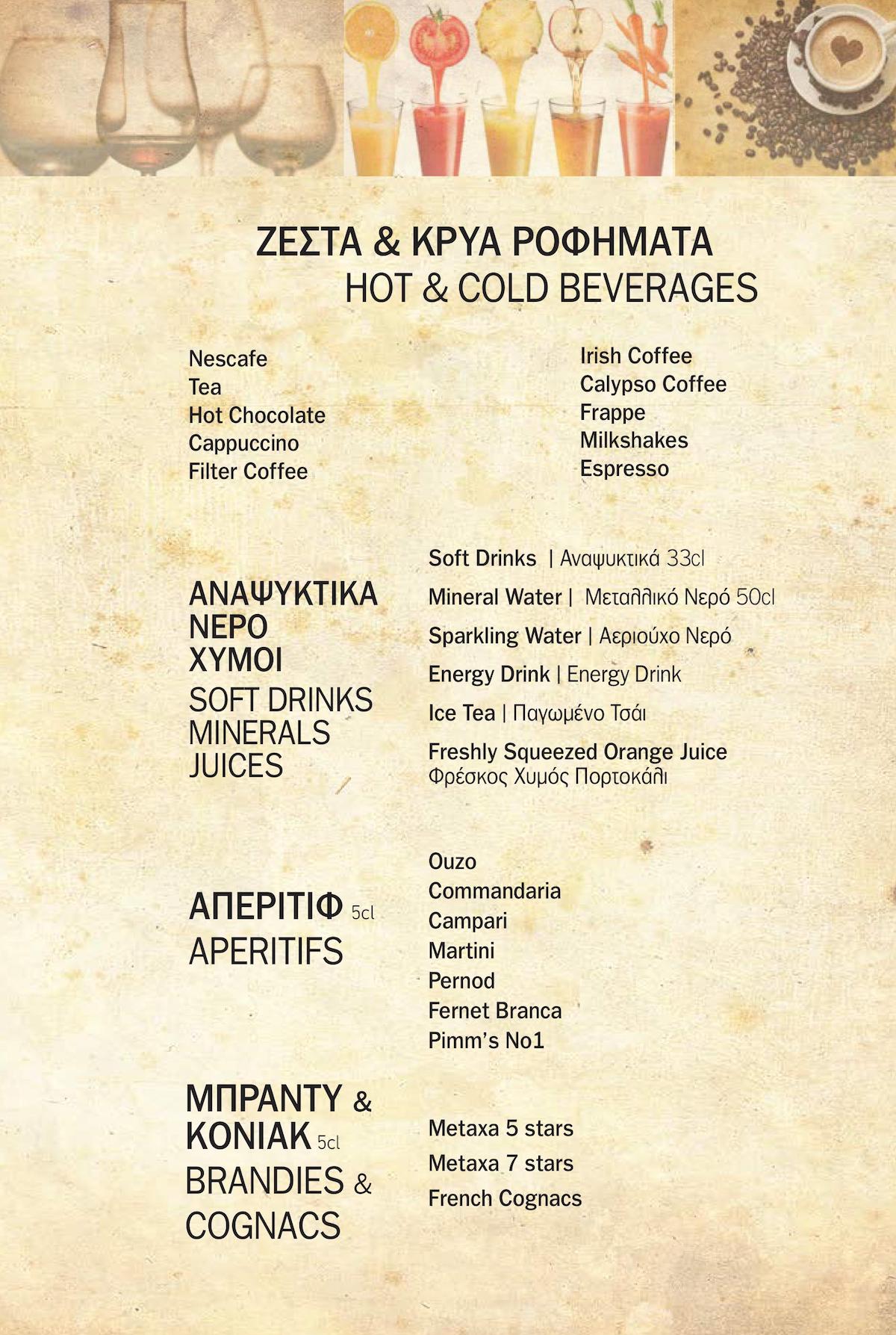 ΖΕΣΤΑ & ΚΡΥΑ ΡΟΦΗΜΑΤΑ
HOT & COLD BEVERAGES

Nescafe
Tea
Hot Chocolate
Cappuccino
Filter Coffee

Irish Coffee
Calypso Coffee
Frappe
Milkshakes
Espresso

ΑΝΑΨΥΚΤΙΚΑ
ΝΕΡΟ
ΧΥΜΟΙ
SOFT DRINKS
MINERALS
JUICES

Soft Drinks | Αναψυκτικά 33cl
Mineral Water | Μεταλλικό Νερό 50cl
Sparkling Water | Αεριούχο Νερό
Energy Drink | Energy Drink
Ice Tea | Παγωμένο Τσάι
Freshly Squeezed Orange Juice
Φρέσκος Χυμός Πορτοκάλι

ΑΠΕΡΙΤΙΦ 5cl
APERITIFS

Ouzo
Commandaria
Campari
Martini
Pernod
Fernet Branca
Pimm's No1

ΜΠΡΑΝΤΥ & ΚΟΝΙΑΚ 5cl
BRANDIES & COGNACS

Metaxa 5 stars
Metaxa 7 stars
French Cognacs